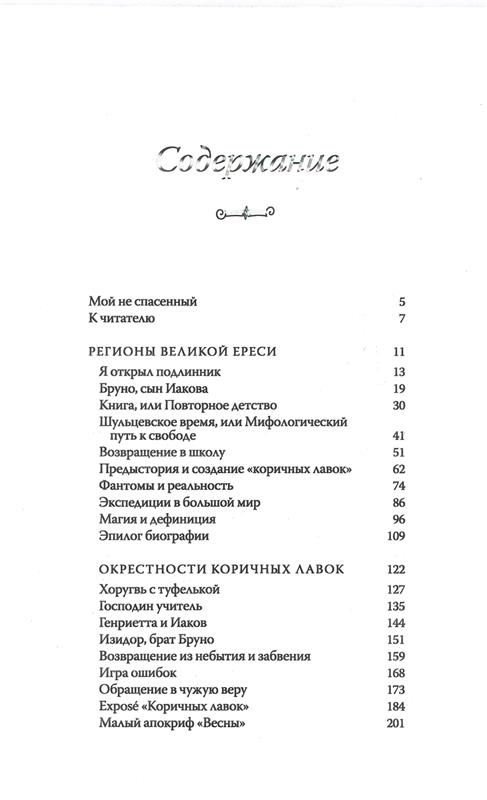 Содержание

Мой не спасенный 5
К читателю 7

РЕГИОНЫ ВЕЛИКОЙ ЕРЕСИ 11
Я открыл подлинник 13
Бруно, сын Иакова 19
Книга, или Повторное детство 30
Шульцевское время, или Мифологический путь к свободе 41
Возвращение в школу 51
Предыстория и создание «коричных лавок» 62
Фантомы и реальность 74
Экспедиции в большой мир 86
Магия и дефиниция 96
Эпилог биографии 109

ОКРЕСТНОСТИ КОРИЧНЫХ ЛАВОК 122
Хоругвь с туфелькой 127
Господин учитель 135
Генриетта и Иаков 144
Изидор, брат Бруно 151
Возвращение из небытия и забвения 159
Игра ошибок 168
Обращение в чужую веру 173
Exposé «Коричных лавок» 184
Малый апокриф «Весны» 201